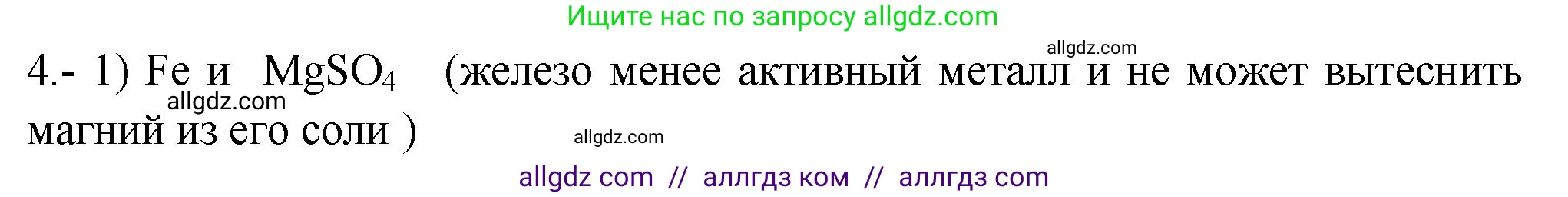 Ищите нас по запросу allgdz.com

allgdz.com

4.- 1) Fe и $MgSO_4$ (железо менее активный металл и не может вытеснить магний из его соли )

allgdz.com

allgdz.com

allgdz com // аллгдз ком // аллгдз com